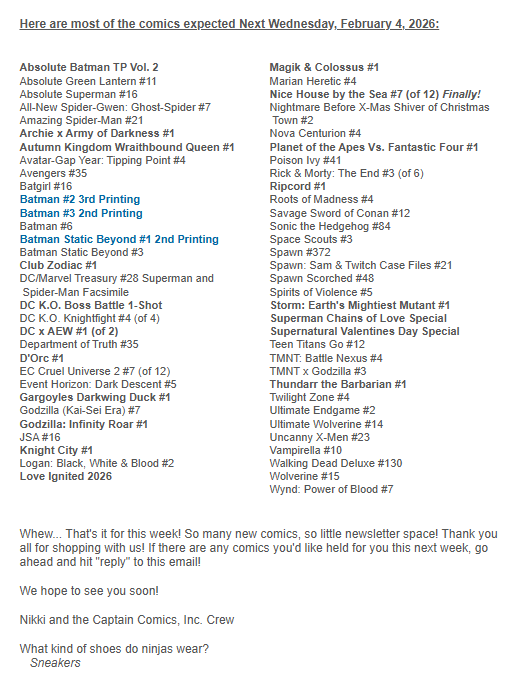 Here are most of the comics expected Next Wednesday, February 4, 2026:

Absolute Batman TP Vol. 2
Absolute Green Lantern #11
Absolute Superman #16
All-New Spider-Gwen: Ghost-Spider #7
Amazing Spider-Man #21
Archie x Army of Darkness #1
Autumn Kingdom Wraithbound Queen #1
Avatar-Gap Year: Tipping Point #4
Avengers #35
Batgirl #16
Batman #2 3rd Printing
Batman #3 2nd Printing
Batman #6
Batman Static Beyond #1 2nd Printing
Batman Static Beyond #3
Club Zodiac #1
DC/Marvel Treasury #28 Superman and Spider-Man Facsimile
DC K.O. Boss Battle 1-Shot
DC K.O. Knightfight #4 (of 4)
DC x AEW #1 (of 2)
Department of Truth #35
D'Orc #1
EC Cruel Universe 2 #7 (of 12)
Event Horizon: Dark Descent #5
Gargoyles Darkwing Duck #1
Godzilla (Kai-Sei Era) #7
Godzilla: Infinity Roar #1
JSA #16
Knight City #1
Logan: Black, White & Blood #2
Love Ignited 2026

Magik & Colossus #1
Marian Heretic #4
Nice House by the Sea #7 (of 12) Finally!
Nightmare Before X-Mas Shiver of Christmas Town #2
Nova Centurion #4
Planet of the Apes Vs. Fantastic Four #1
Poison Ivy #41
Rick & Morty: The End #3 (of 6)
Ripcord #1
Roots of Madness #4
Savage Sword of Conan #12
Sonic the Hedgehog #84
Space Scouts #3
Spawn #372
Spawn: Sam & Twitch Case Files #21
Spawn Scorched #48
Spirits of Violence #5
Storm: Earth's Mightiest Mutant #1
Superman Chains of Love Special
Supernatural Valentines Day Special
Teen Titans Go #12
TMNT: Battle Nexus #4
TMNT x Godzilla #3
Thundarr the Barbarian #1
Twilight Zone #4
Ultimate Endgame #2
Ultimate Wolverine #14
Uncanny X-Men #23
Vampirella #10
Walking Dead Deluxe #130
Wolverine #15
Wynd: Power of Blood #7

Whew... That's it for this week! So many new comics, so little newsletter space! Thank you all for shopping with us! If there are any comics you'd like held for you this next week, go ahead and hit "reply" to this email!

We hope to see you soon!

Nikki and the Captain Comics, Inc. Crew

What kind of shoes do ninjas wear?
Sneakers